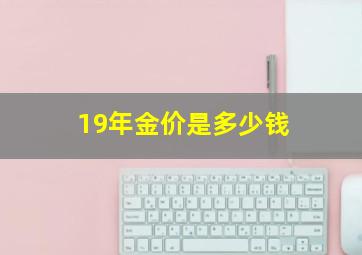 19年金价是多少钱